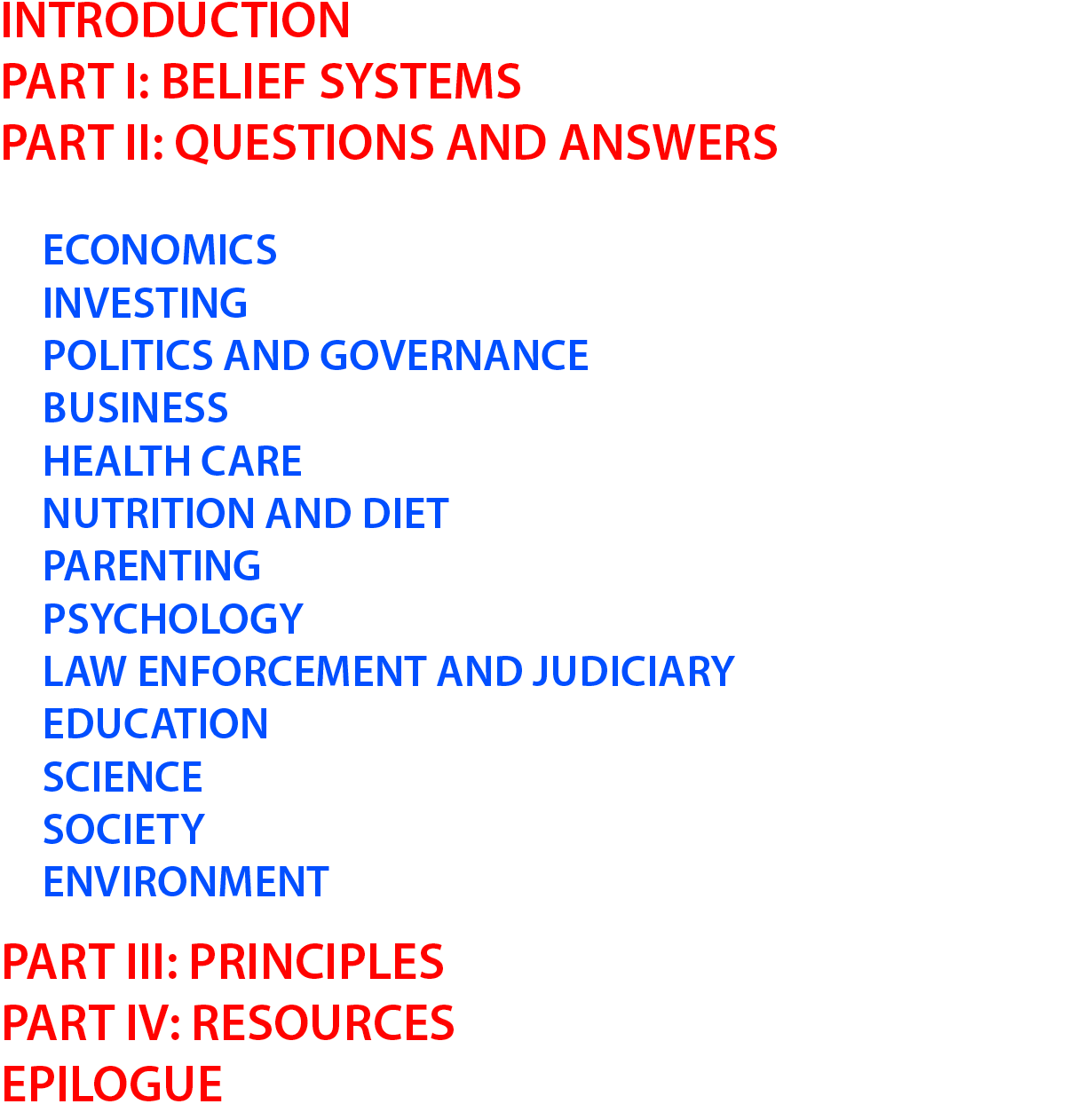 INTRODUCTION
PART I: BELIEF SYSTEMS
PART II: QUESTIONS AND ANSWERS

ECONOMICS
INVESTING
POLITICS AND GOVERNANCE
BUSINESS
HEALTH CARE
NUTRITION AND DIET
PARENTING
PSYCHOLOGY
LAW ENFORCEMENT AND JUDICIARY
EDUCATION
SCIENCE
SOCIETY
ENVIRONMENT

PART III: PRINCIPLES
PART IV: RESOURCES
EPILOGUE